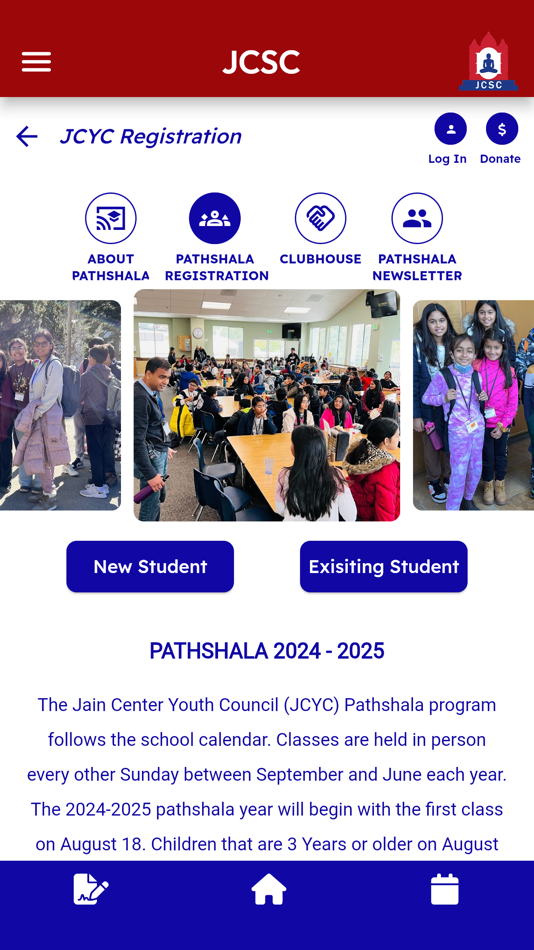 JCSC

JCSC

JCYC Registration

Log In

Donate

ABOUT PATHSHALA

PATHSHALA REGISTRATION

CLUBHOUSE

PATHSHALA NEWSLETTER

New Student

Exisiting Student

PATHSHALA 2024 - 2025

The Jain Center Youth Council (JCYC) Pathshala program follows the school calendar. Classes are held in person every other Sunday between September and June each year. The 2024-2025 pathshala year will begin with the first class on August 18. Children that are 3 Years or older on August